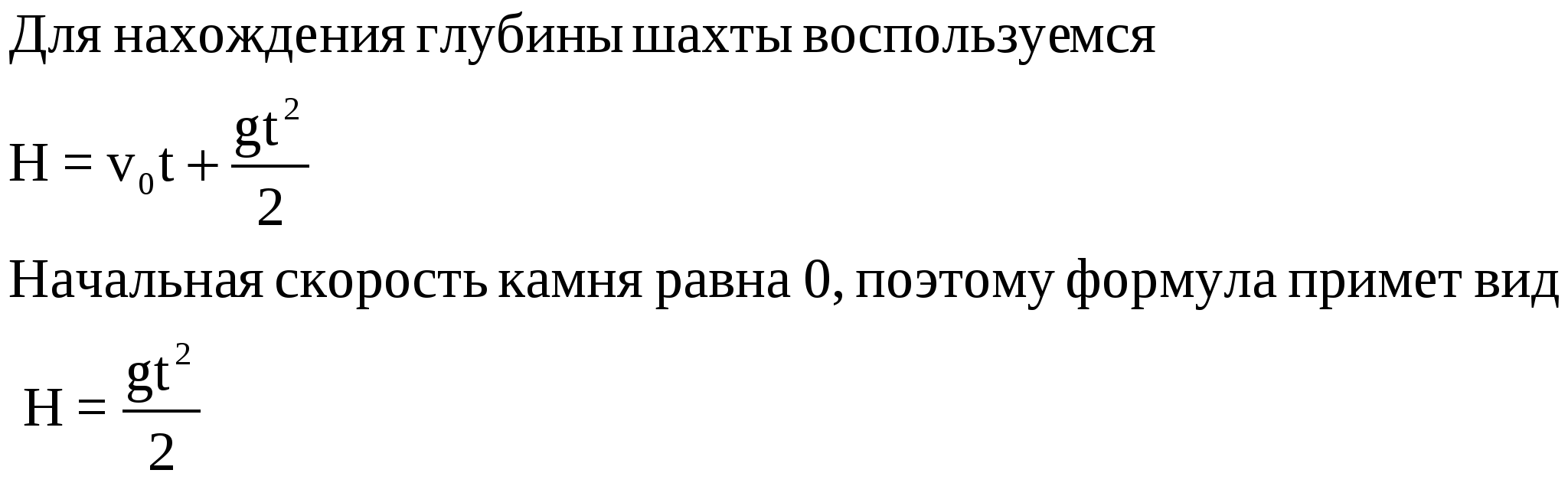 Для нахождения глубины шахты воспользуемся

$H = v_0 t + \frac{gt^2}{2}$

Начальная скорость камня равна 0, поэтому формула примет вид

$H = \frac{gt^2}{2}$